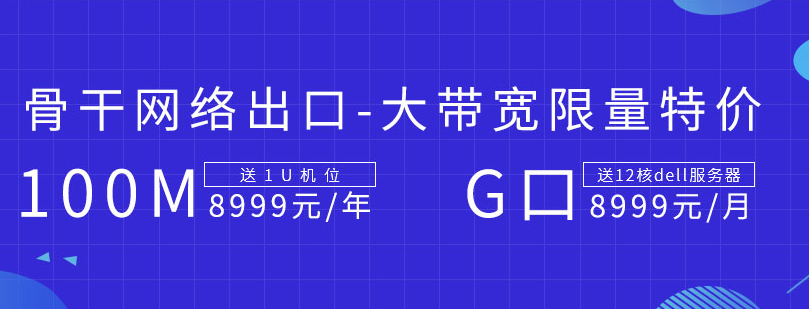 骨干网络出口-大带宽限量特价

100M 送1U机位 8999元/年

G口 送12核dell服务器 8999元/月